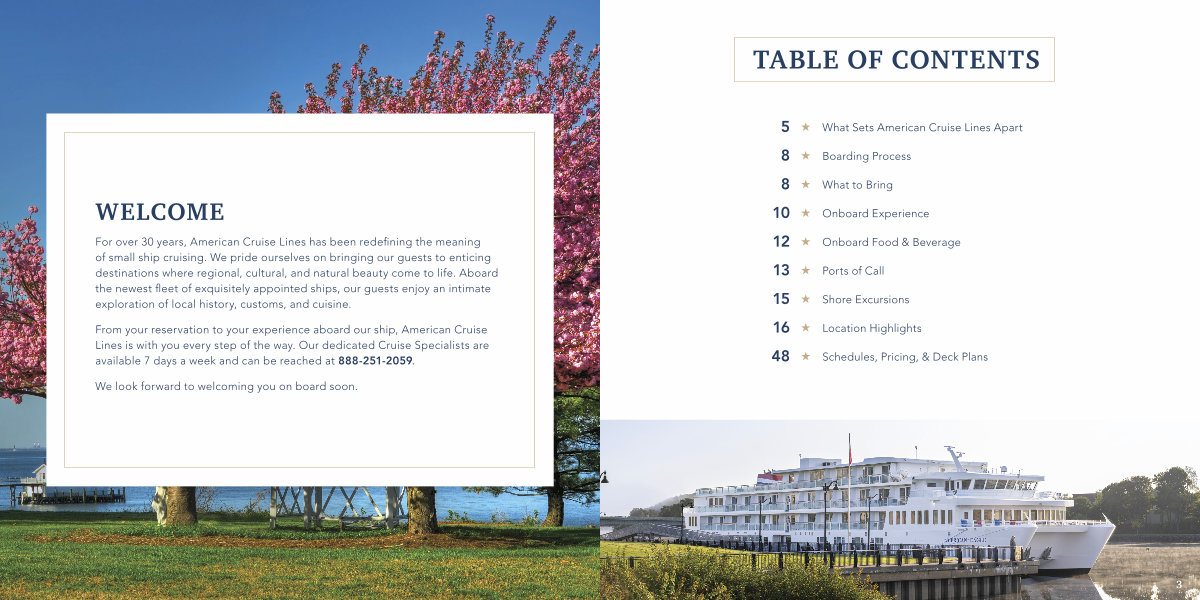 WELCOME

For over 30 years, American Cruise Lines has been redefining the meaning of small ship cruising. We pride ourselves on bringing our guests to enticing destinations where regional, cultural, and natural beauty come to life. Aboard the newest fleet of exquisitely appointed ships, our guests enjoy an intimate exploration of local history, customs, and cuisine.

From your reservation to your experience aboard our ship, American Cruise Lines is with you every step of the way. Our dedicated Cruise Specialists are available 7 days a week and can be reached at 888-251-2059.

We look forward to welcoming you on board soon.

TABLE OF CONTENTS

5 ★ What Sets American Cruise Lines Apart
8 ★ Boarding Process
8 ★ What to Bring
10 ★ Onboard Experience
12 ★ Onboard Food & Beverage
13 ★ Ports of Call
15 ★ Shore Excursions
16 ★ Location Highlights
48 ★ Schedules, Pricing, & Deck Plans

3